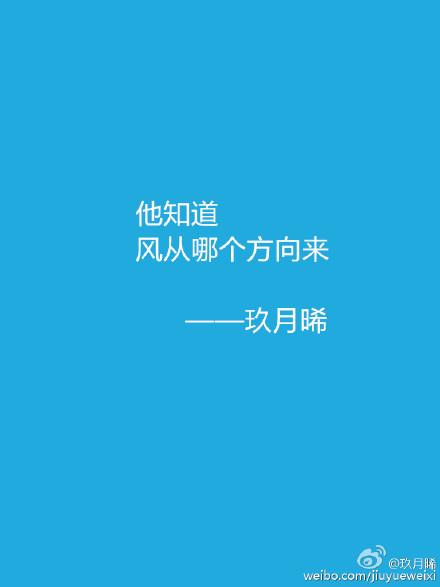 他知道
风从哪个方向来

——玖月晞

@玖月晞
weibo.com/jiuyueweixi